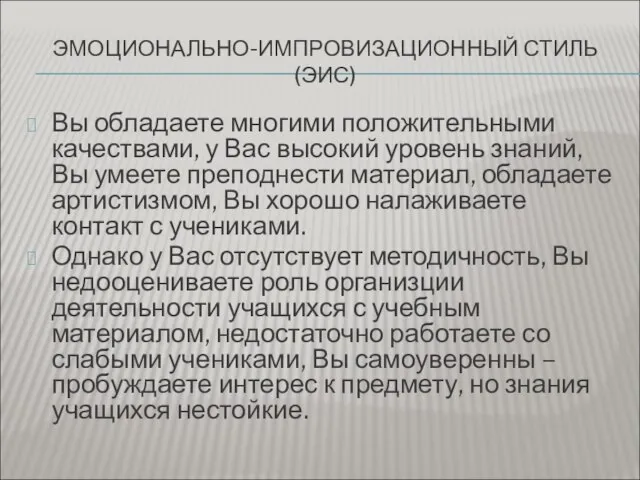 ЭМОЦИОНАЛЬНО-ИМПРОВИЗАЦИОННЫЙ СТИЛЬ (ЭИС)

Вы обладаете многими положительными качествами, у Вас высокий уровень знаний, Вы умеете преподнести материал, обладаете артистизмом, Вы хорошо налаживаете контакт с учениками.

Однако у Вас отсутствует методичность, Вы недооцениваете роль организции деятельности учащихся с учебным материалом, недостаточно работаете со слабыми учениками, Вы самоуверенны – пробуждаете интерес к предмету, но знания учащихся нестойкие.